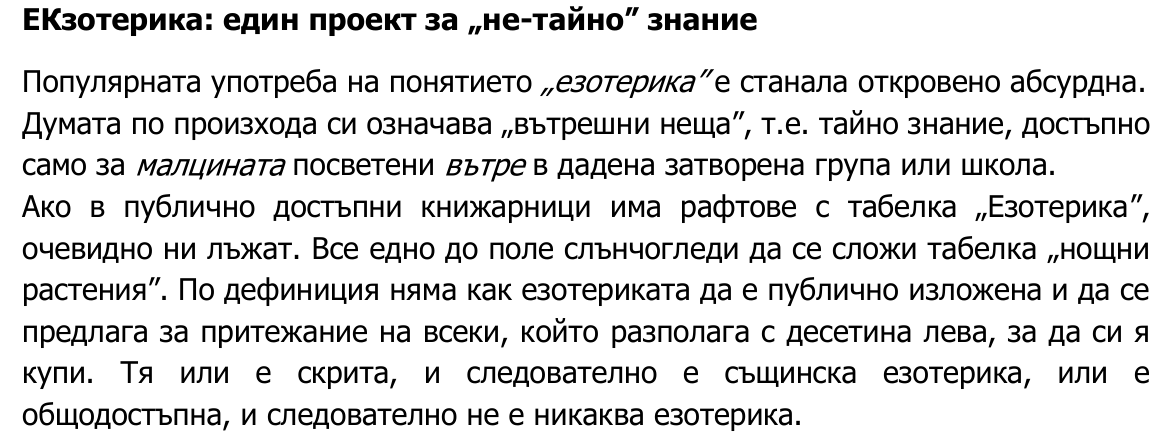 ЕКзотерика: един проект за „не-тайно" знание

Популярната употреба на понятието „езотерика" е станала откровено абсурдна. Думата по произхода си означава „вътрешни неща", т.е. тайно знание, достъпно само за малцината посветени вътре в дадена затворена група или школа.

Ако в публично достъпни книжарници има рафтове с табелка „Езотерика", очевидно ни лъжат. Все едно до поле слънчогледи да се сложи табелка „нощни растения". По дефиниция няма как езотериката да е публично изложена и да се предлага за притежание на всеки, който разполага с десетина лева, за да си я купи. Тя или е скрита, и следователно е същинска езотерика, или е общодостъпна, и следователно не е никаква езотерика.